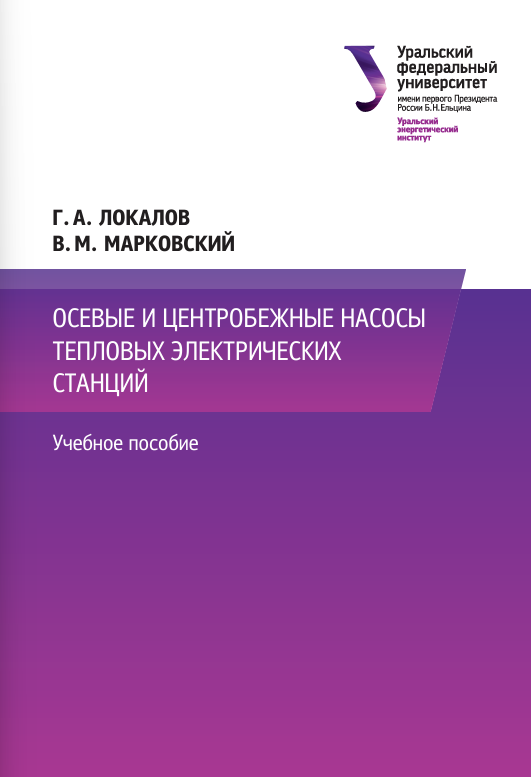 Уральский федеральный университет
имени первого Президента России Б.Н.Ельцина

Уральский энергетический институт

Г. А. ЛОКАЛОВ
В. М. МАРКОВСКИЙ

ОСЕВЫЕ И ЦЕНТРОБЕЖНЫЕ НАСОСЫ ТЕПЛОВЫХ ЭЛЕКТРИЧЕСКИХ СТАНЦИЙ

Учебное пособие